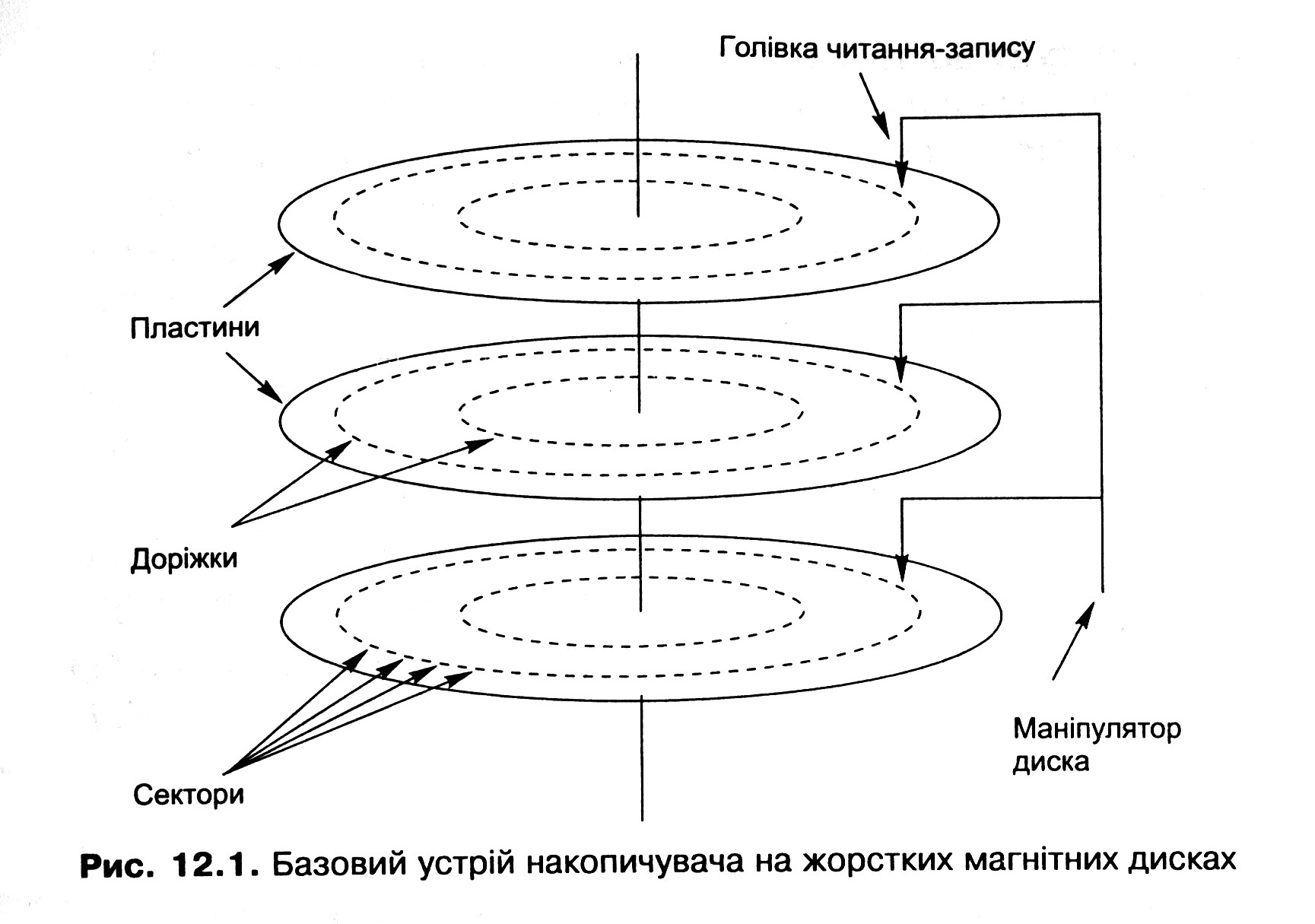 Голівка читання-запису

Пластини

Доріжки

Сектори

Маніпулятор диска

Рис. 12.1. Базовий устрій накопичувача на жорстких магнітних дисках